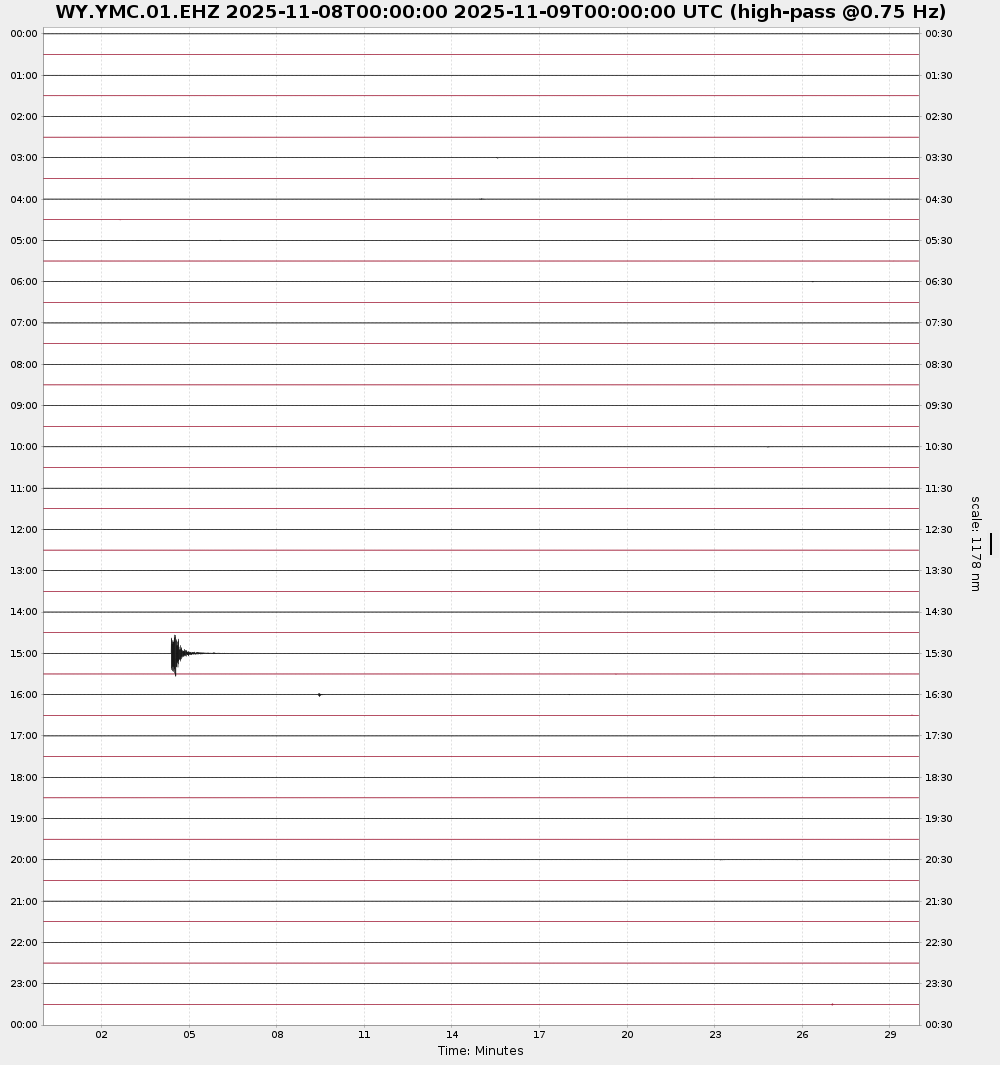 WY.YMC.01.EHZ 2025-11-08T00:00:00 2025-11-09T00:00:00 UTC (high-pass @0.75 Hz)

00:00
01:00
02:00
03:00
04:00
05:00
06:00
07:00
08:00
09:00
10:00
11:00
12:00
13:00
14:00
15:00
16:00
17:00
18:00
19:00
20:00
21:00
22:00
23:00
00:00

00:30
01:30
02:30
03:30
04:30
05:30
06:30
07:30
08:30
09:30
10:30
11:30
12:30
13:30
14:30
15:30
16:30
17:30
18:30
19:30
20:30
21:30
22:30
23:30
00:30

scale: 1178 nm

02 05 08 11 14 17 20 23 26 29

Time: Minutes